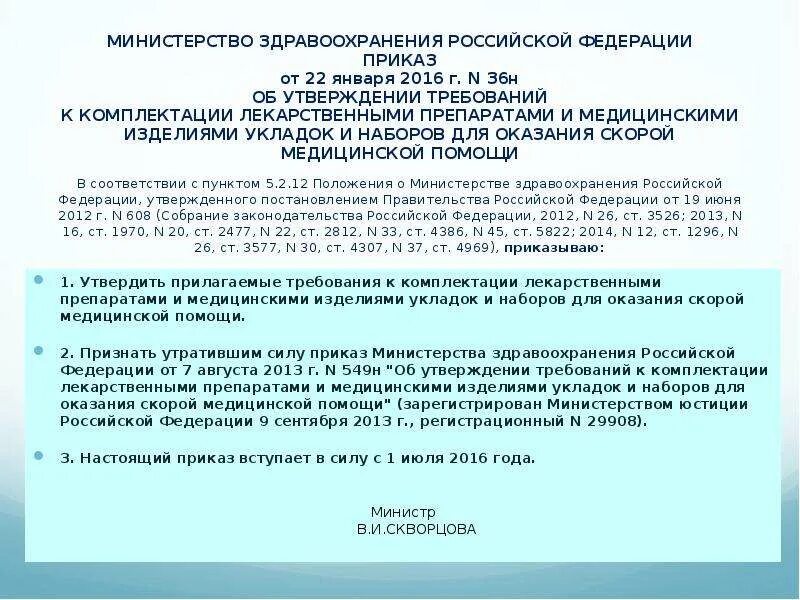 МИНИСТЕРСТВО ЗДРАВООХРАНЕНИЯ РОССИЙСКОЙ ФЕДЕРАЦИИ
ПРИКАЗ
от 22 января 2016 г. N 36н
ОБ УТВЕРЖДЕНИИ ТРЕБОВАНИЙ
К КОМПЛЕКТАЦИИ ЛЕКАРСТВЕННЫМИ ПРЕПАРАТАМИ И МЕДИЦИНСКИМИ ИЗДЕЛИЯМИ УКЛАДОК И НАБОРОВ ДЛЯ ОКАЗАНИЯ СКОРОЙ МЕДИЦИНСКОЙ ПОМОЩИ

В соответствии с пунктом 5.2.12 Положения о Министерстве здравоохранения Российской Федерации, утвержденного постановлением Правительства Российской Федерации от 19 июня 2012 г. N 608 (Собрание законодательства Российской Федерации, 2012, N 26, ст. 3526; 2013, N 16, ст. 1970, N 20, ст. 2477, N 22, ст. 2812, N 33, ст. 4386, N 45, ст. 5822; 2014, N 12, ст. 1296, N 26, ст. 3577, N 30, ст. 4307, N 37, ст. 4969), приказываю:

1. Утвердить прилагаемые требования к комплектации лекарственными препаратами и медицинскими изделиями укладок и наборов для оказания скорой медицинской помощи.

2. Признать утратившим силу приказ Министерства здравоохранения Российской Федерации от 7 августа 2013 г. N 549н "Об утверждении требований к комплектации лекарственными препаратами и медицинскими изделиями укладок и наборов для оказания скорой медицинской помощи" (зарегистрирован Министерством юстиции Российской Федерации 9 сентября 2013 г., регистрационный N 29908).

3. Настоящий приказ вступает в силу с 1 июля 2016 года.

Министр
В.И.СКВОРЦОВА